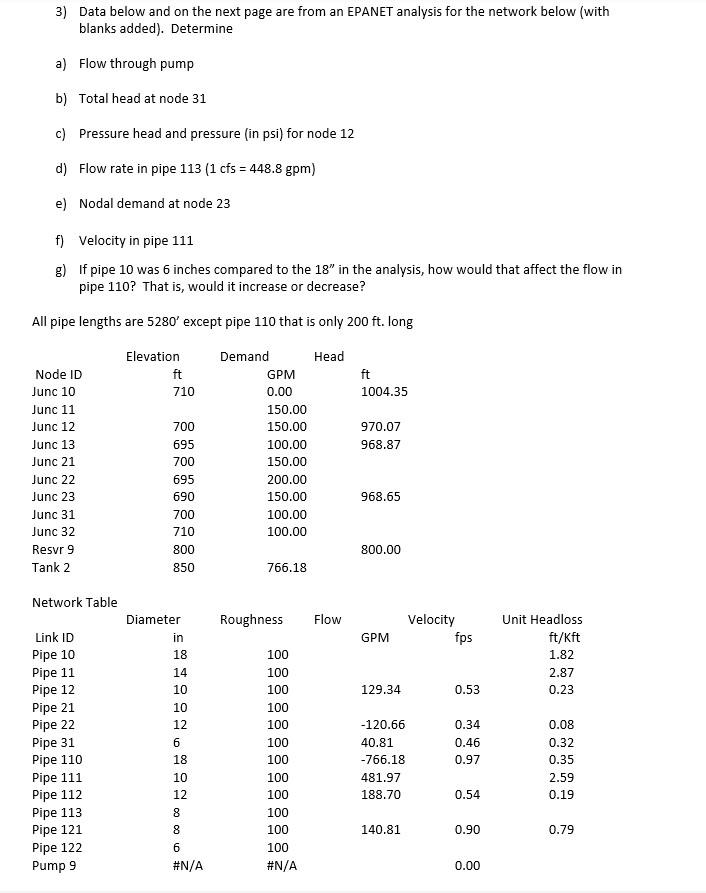 3) Data below and on the next page are from an EPANET analysis for the network below (with blanks added). Determine

a) Flow through pump

b) Total head at node 31

c) Pressure head and pressure (in psi) for node 12

d) Flow rate in pipe 113 (1 cfs = 448.8 gpm)

e) Nodal demand at node 23

f) Velocity in pipe 111

g) If pipe 10 was 6 inches compared to the 18" in the analysis, how would that affect the flow in pipe 110? That is, would it increase or decrease?

All pipe lengths are 5280' except pipe 110 that is only 200 ft. long

| Node ID | Elevation ft | Demand GPM | Head ft |
|---|---|---|---|
| Junc 10 | 710 | 0.00 | 1004.35 |
| Junc 11 | | 150.00 | |
| Junc 12 | 700 | 150.00 | 970.07 |
| Junc 13 | 695 | 100.00 | 968.87 |
| Junc 21 | 700 | 150.00 | |
| Junc 22 | 695 | 200.00 | |
| Junc 23 | 690 | 150.00 | 968.65 |
| Junc 31 | 700 | 100.00 | |
| Junc 32 | 710 | 100.00 | |
| Resvr 9 | 800 | | 800.00 |
| Tank 2 | 850 | 766.18 | |

Network Table

| Link ID | Diameter in | Roughness | Flow GPM | Velocity fps | Unit Headloss ft/Kft |
|---|---|---|---|---|---|
| Pipe 10 | 18 | 100 | | | 1.82 |
| Pipe 11 | 14 | 100 | | | 2.87 |
| Pipe 12 | 10 | 100 | 129.34 | 0.53 | 0.23 |
| Pipe 21 | 10 | 100 | | | |
| Pipe 22 | 12 | 100 | -120.66 | 0.34 | 0.08 |
| Pipe 31 | 6 | 100 | 40.81 | 0.46 | 0.32 |
| Pipe 110 | 18 | 100 | -766.18 | 0.97 | 0.35 |
| Pipe 111 | 10 | 100 | 481.97 | | 2.59 |
| Pipe 112 | 12 | 100 | 188.70 | 0.54 | 0.19 |
| Pipe 113 | 8 | 100 | | | |
| Pipe 121 | 8 | 100 | 140.81 | 0.90 | 0.79 |
| Pipe 122 | 6 | 100 | | | |
| Pump 9 | #N/A | #N/A | | 0.00 | |